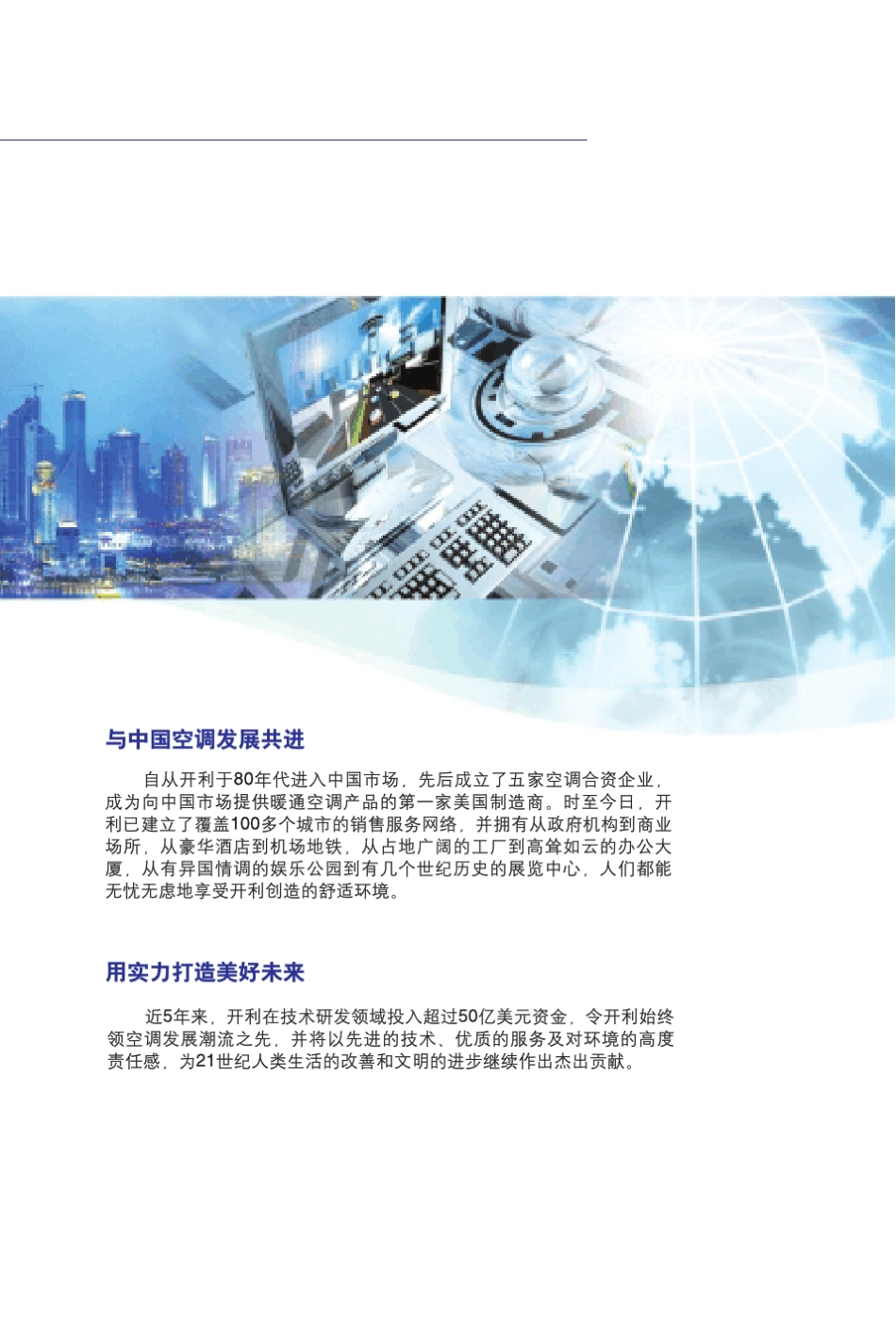 与中国空调发展共进

自从开利于80年代进入中国市场，先后成立了五家空调合资企业，成为向中国市场提供暖通空调产品的第一家美国制造商。时至今日，开利已建立了覆盖100多个城市的销售服务网络，并拥有从政府机构到商业场所，从豪华酒店到机场地铁，从占地广阔的工厂到高耸如云的办公大厦，从有异国情调的娱乐公园到有几个世纪历史的展览中心，人们都能无忧无虑地享受开利创造的舒适环境。

用实力打造美好未来

近5年来，开利在技术研发领域投入超过50亿美元资金，令开利始终领空调发展潮流之先，并将以先进的技术、优质的服务及对环境的高度责任感，为21世纪人类生活的改善和文明的进步继续作出杰出贡献。